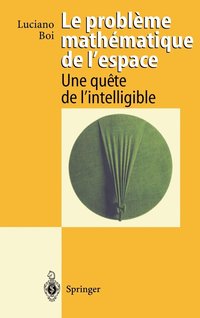 Luciano Boi

Le problème mathématique de l'espace

Une quête de l'intelligible

Springer